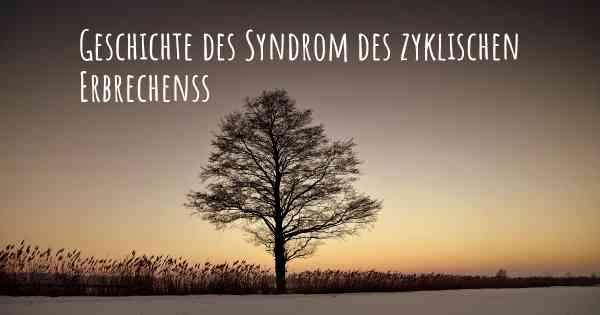 Geschichte des Syndrom des zyklischen Erbrechenss